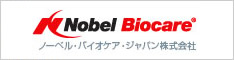 Nobel Biocare®
ノーベル・バイオケア・ジャパン株式会社